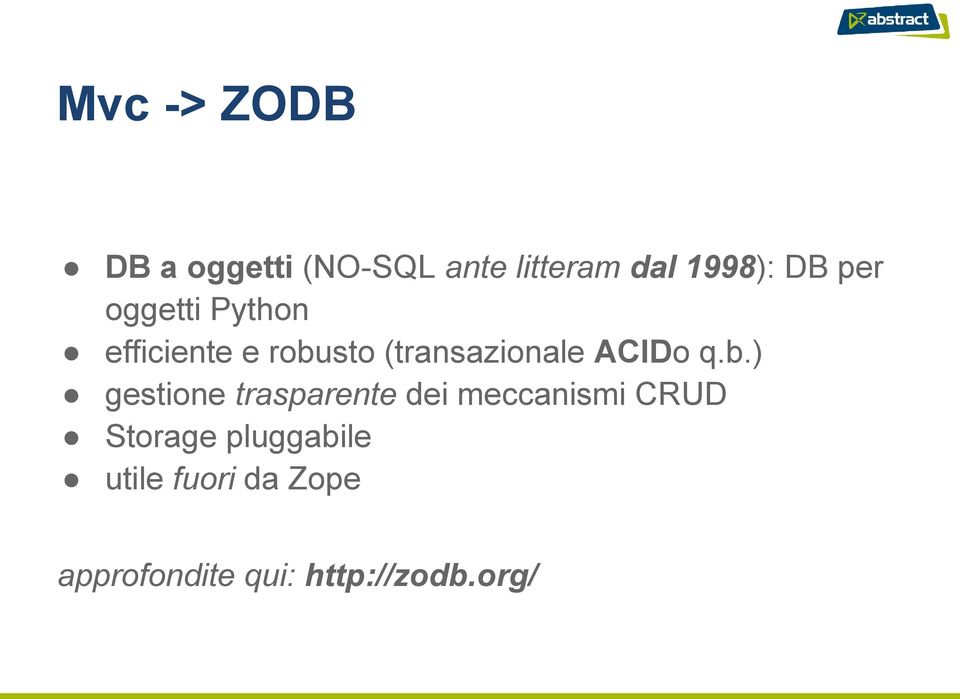 abstract

Mvc -> ZODB

● DB a oggetti (NO-SQL ante litteram dal 1998): DB per oggetti Python
● efficiente e robusto (transazionale ACIDo q.b.)
● gestione trasparente dei meccanismi CRUD
● Storage pluggabile
● utile fuori da Zope

approfondite qui: http://zodb.org/